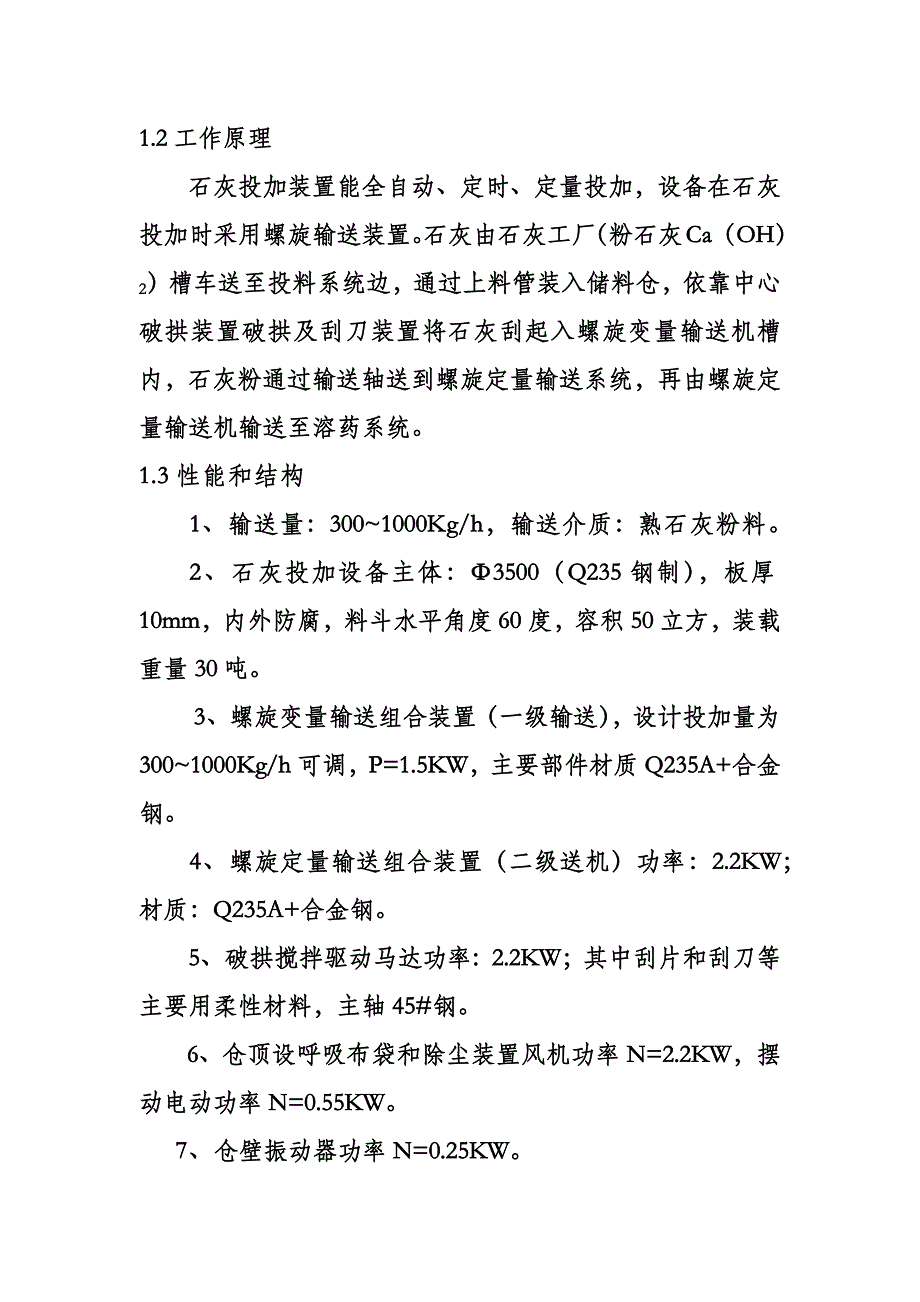 1.2 工作原理

石灰投加装置能全自动、定时、定量投加，设备在石灰投加时采用螺旋输送装置。石灰由石灰工厂（粉石灰 $Ca(OH)_2$）槽车送至投料系统边，通过上料管装入储料仓，依靠中心破拱装置破拱及刮刀装置将石灰刮起入螺旋变量输送机槽内，石灰粉通过输送轴送到螺旋定量输送系统，再由螺旋定量输送机输送至溶药系统。

1.3 性能和结构

1、输送量：300~1000Kg/h，输送介质：熟石灰粉料。

2、石灰投加设备主体：Φ3500（Q235 钢制），板厚 10mm，内外防腐，料斗水平角度 60 度，容积 50 立方，装载重量 30 吨。

3、螺旋变量输送组合装置（一级输送），设计投加量为 300~1000Kg/h 可调，P=1.5KW，主要部件材质 Q235A+合金钢。

4、螺旋定量输送组合装置（二级送机）功率：2.2KW；材质：Q235A+合金钢。

5、破拱搅拌驱动马达功率：2.2KW；其中刮片和刮刀等主要用柔性材料，主轴 45#钢。

6、仓顶设呼吸布袋和除尘装置风机功率 N=2.2KW，摆动电动功率 N=0.55KW。

7、仓壁振动器功率 N=0.25KW。